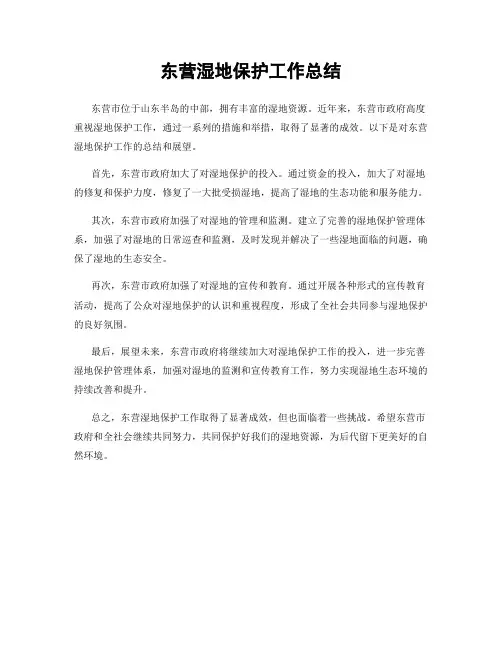 东营湿地保护工作总结

东营市位于山东半岛的中部，拥有丰富的湿地资源。近年来，东营市政府高度重视湿地保护工作，通过一系列的措施和举措，取得了显著的成效。以下是对东营湿地保护工作的总结和展望。

首先，东营市政府加大了对湿地保护的投入。通过资金的投入，加大了对湿地的修复和保护力度，修复了一大批受损湿地，提高了湿地的生态功能和服务能力。

其次，东营市政府加强了对湿地的管理和监测。建立了完善的湿地保护管理体系，加强了对湿地的日常巡查和监测，及时发现并解决了一些湿地面临的问题，确保了湿地的生态安全。

再次，东营市政府加强了对湿地的宣传和教育。通过开展各种形式的宣传教育活动，提高了公众对湿地保护的认识和重视程度，形成了全社会共同参与湿地保护的良好氛围。

最后，展望未来，东营市政府将继续加大对湿地保护工作的投入，进一步完善湿地保护管理体系，加强对湿地的监测和宣传教育工作，努力实现湿地生态环境的持续改善和提升。

总之，东营湿地保护工作取得了显著成效，但也面临着一些挑战。希望东营市政府和全社会继续共同努力，共同保护好我们的湿地资源，为后代留下更美好的自然环境。